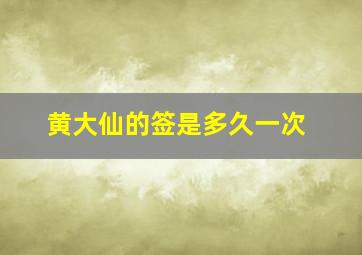 黄大仙的签是多久一次